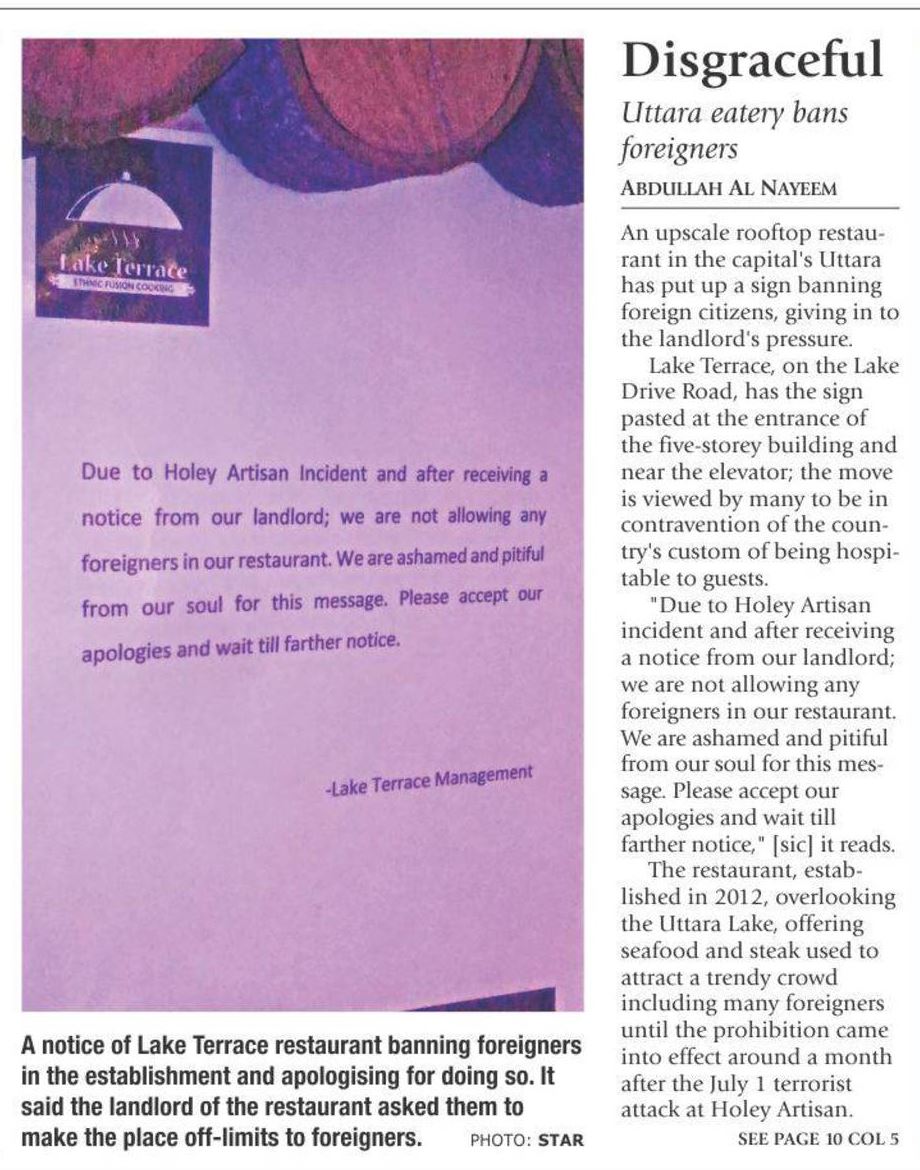 Lake Terrace
ETHNIC FUSION COOKING

Due to Holey Artisan Incident and after receiving a notice from our landlord; we are not allowing any foreigners in our restaurant. We are ashamed and pitiful from our soul for this message. Please accept our apologies and wait till farther notice.

-Lake Terrace Management

A notice of Lake Terrace restaurant banning foreigners in the establishment and apologising for doing so. It said the landlord of the restaurant asked them to make the place off-limits to foreigners. PHOTO: STAR

Disgraceful

Uttara eatery bans foreigners

ABDULLAH AL NAYEEM

An upscale rooftop restaurant in the capital's Uttara has put up a sign banning foreign citizens, giving in to the landlord's pressure.

Lake Terrace, on the Lake Drive Road, has the sign pasted at the entrance of the five-storey building and near the elevator; the move is viewed by many to be in contravention of the country's custom of being hospitable to guests.

"Due to Holey Artisan incident and after receiving a notice from our landlord; we are not allowing any foreigners in our restaurant. We are ashamed and pitiful from our soul for this message. Please accept our apologies and wait till farther notice," [sic] it reads.

The restaurant, established in 2012, overlooking the Uttara Lake, offering seafood and steak used to attract a trendy crowd including many foreigners until the prohibition came into effect around a month after the July 1 terrorist attack at Holey Artisan.

SEE PAGE 10 COL 5